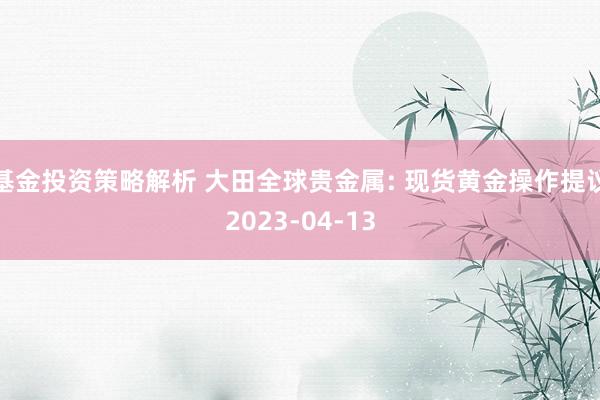 基金投资策略解析 大田全球贵金属: 现货黄金操作提议
2023-04-13